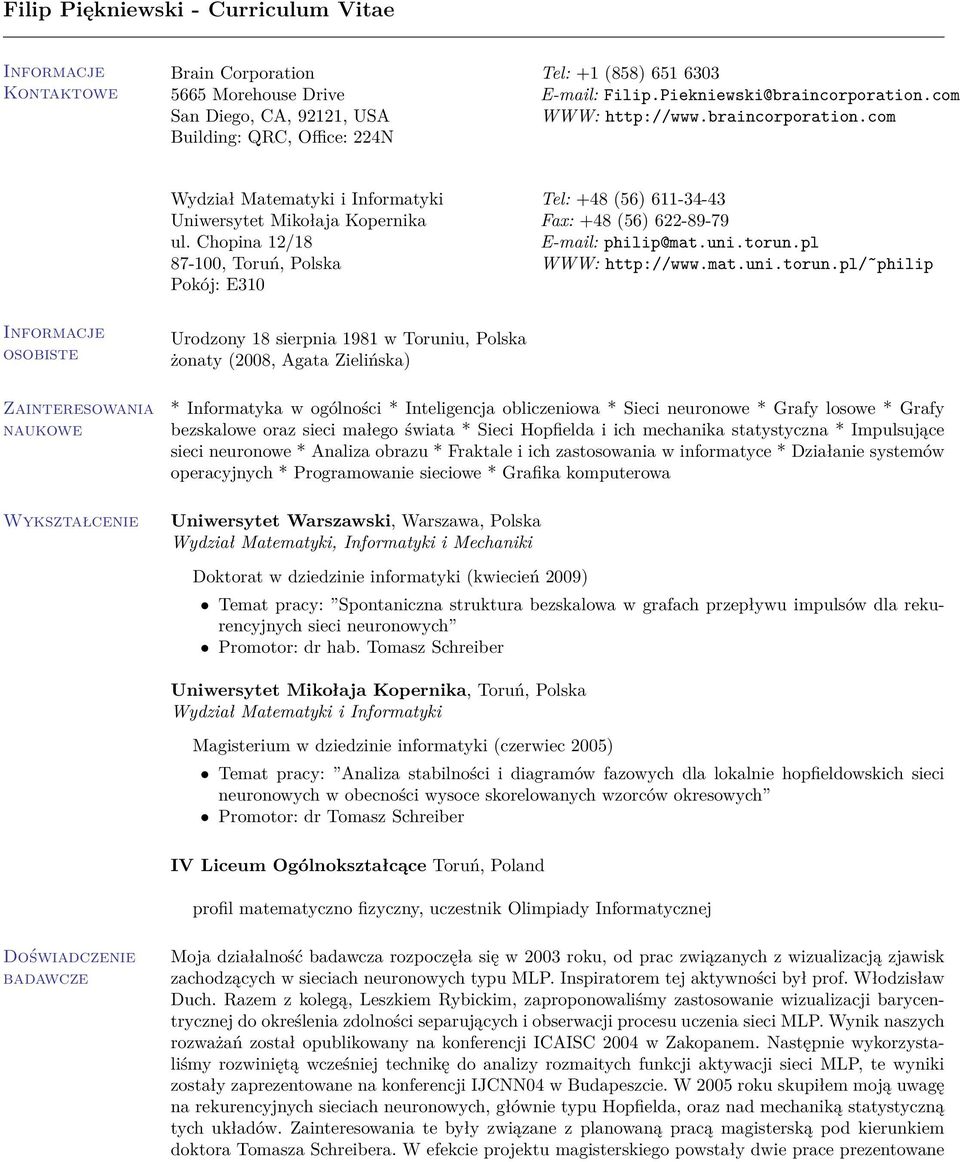 Filip Piękniewski - Curriculum Vitae

Informacje Kontaktowe

Brain Corporation
5665 Morehouse Drive
San Diego, CA, 92121, USA
Building: QRC, Office: 224N

Tel: +1 (858) 651 6303
E-mail: Filip.Piekniewski@braincorporation.com
WWW: http://www.braincorporation.com

Wydział Matematyki i Informatyki
Uniwersytet Mikołaja Kopernika
ul. Chopina 12/18
87-100, Toruń, Polska
Pokój: E310

Tel: +48 (56) 611-34-43
Fax: +48 (56) 622-89-79
E-mail: philip@mat.uni.torun.pl
WWW: http://www.mat.uni.torun.pl/~philip

Informacje osobiste

Urodzony 18 sierpnia 1981 w Toruniu, Polska
żonaty (2008, Agata Zielińska)

Zainteresowania naukowe

* Informatyka w ogólności * Inteligencja obliczeniowa * Sieci neuronowe * Grafy losowe * Grafy bezskalowe oraz sieci małego świata * Sieci Hopfielda i ich mechanika statystyczna * Impulsujące sieci neuronowe * Analiza obrazu * Fraktale i ich zastosowania w informatyce * Działanie systemów operacyjnych * Programowanie sieciowe * Grafika komputerowa

Wykształcenie

Uniwersytet Warszawski, Warszawa, Polska
Wydział Matematyki, Informatyki i Mechaniki

Doktorat w dziedzinie informatyki (kwiecień 2009)

• Temat pracy: ”Spontaniczna struktura bezskalowa w grafach przepływu impulsów dla rekurencyjnych sieci neuronowych”
• Promotor: dr hab. Tomasz Schreiber

Uniwersytet Mikołaja Kopernika, Toruń, Polska
Wydział Matematyki i Informatyki

Magisterium w dziedzinie informatyki (czerwiec 2005)

• Temat pracy: ”Analiza stabilności i diagramów fazowych dla lokalnie hopfieldowskich sieci neuronowych w obecności wysoce skorelowanych wzorców okresowych”
• Promotor: dr Tomasz Schreiber

IV Liceum Ogólnokształcące Toruń, Poland

profil matematyczno fizyczny, uczestnik Olimpiady Informatycznej

Doświadczenie badawcze

Moja działalność badawcza rozpoczęła się w 2003 roku, od prac związanych z wizualizacją zjawisk zachodzących w sieciach neuronowych typu MLP. Inspiratorem tej aktywności był prof. Włodzisław Duch. Razem z kolegą, Leszkiem Rybickim, zaproponowaliśmy zastosowanie wizualizacji barycentrycznej do określenia zdolności separujących i obserwacji procesu uczenia sieci MLP. Wynik naszych rozważań został opublikowany na konferencji ICAISC 2004 w Zakopanem. Następnie wykorzystaliśmy rozwiniętą wcześniej technikę do analizy rozmaitych funkcji aktywacji sieci MLP, te wyniki zostały zaprezentowane na konferencji IJCNN04 w Budapeszcie. W 2005 roku skupiłem moją uwagę na rekurencyjnych sieciach neuronowych, głównie typu Hopfielda, oraz nad mechaniką statystyczną tych układów. Zainteresowania te były związane z planowaną pracą magisterską pod kierunkiem doktora Tomasza Schreibera. W efekcie projektu magisterskiego powstały dwie prace prezentowane